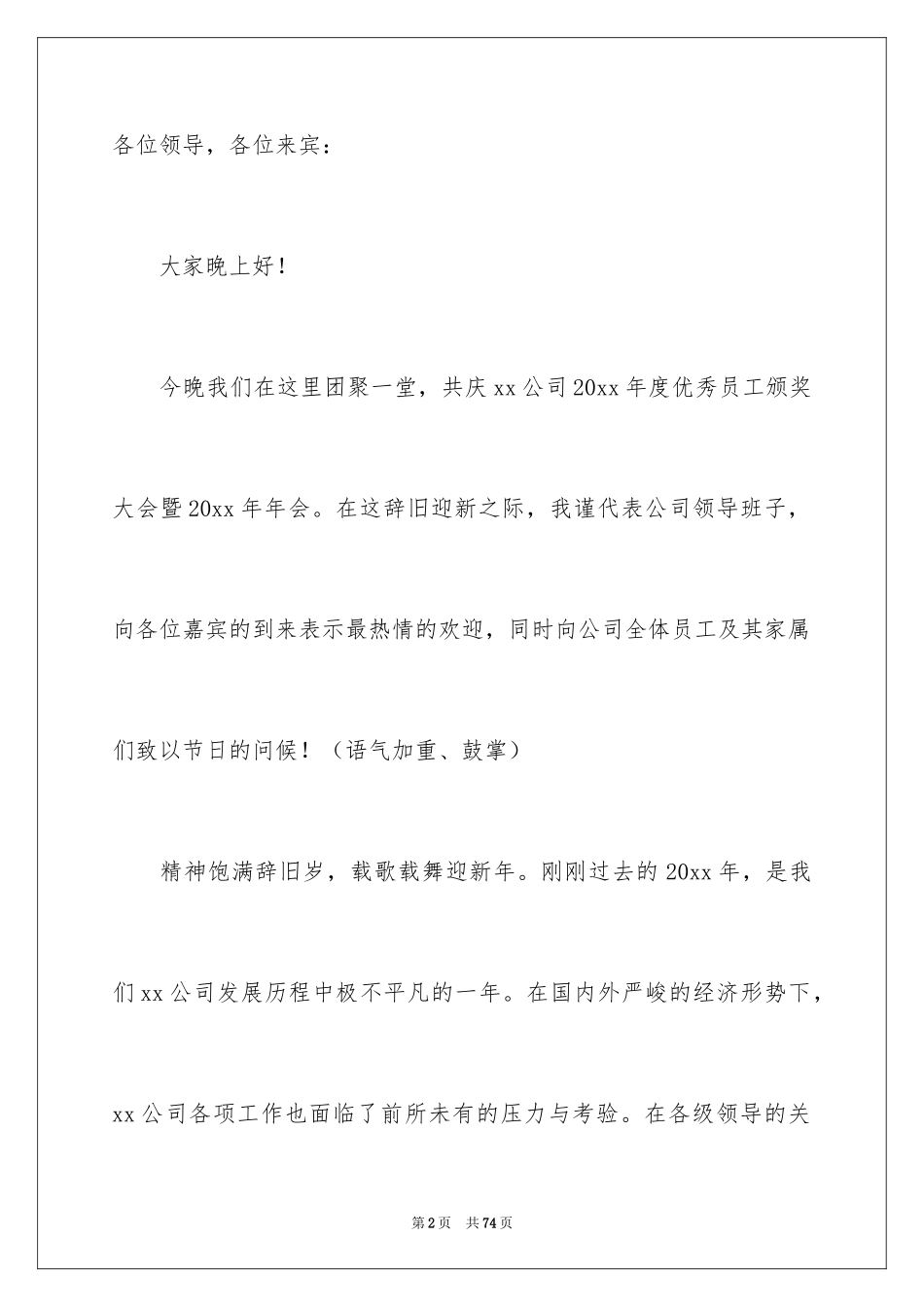 各位领导，各位来宾：

大家晚上好！

今晚我们在这里团聚一堂，共庆 xx 公司 20xx 年度优秀员工颁奖大会暨 20xx 年年会。在这辞旧迎新之际，我谨代表公司领导班子，向各位嘉宾的到来表示最热情的欢迎，同时向公司全体员工及其家属们致以节日的问候！（语气加重、鼓掌）

精神饱满辞旧岁，载歌载舞迎新年。刚刚过去的 20xx 年，是我们 xx 公司发展历程中极不平凡的一年。在国内外严峻的经济形势下，xx 公司各项工作也面临了前所未有的压力与考验。在各级领导的关

第 2 页 共 74 页